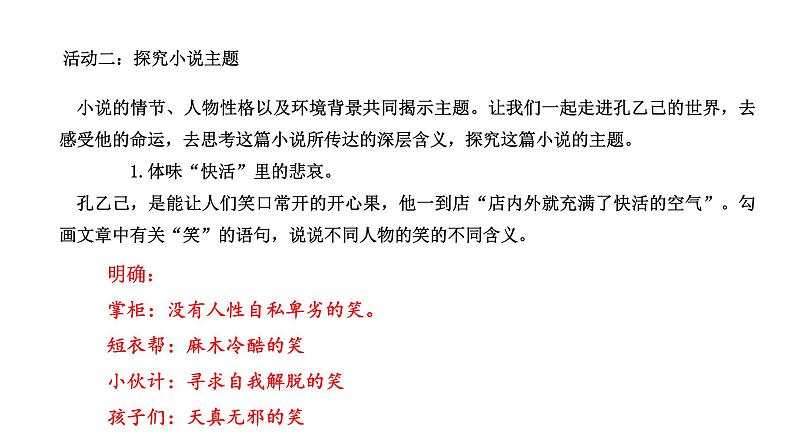 活动二：探究小说主题

小说的情节、人物性格以及环境背景共同揭示主题。让我们一起走进孔乙己的世界，去感受他的命运，去思考这篇小说所传达的深层含义，探究这篇小说的主题。

1. 体味“快活”里的悲哀。

孔乙己，是能让人们笑口常开的开心果，他一到店“店内外就充满了快活的空气”。勾画文章中有关“笑”的语句，说说不同人物的笑的不同含义。

明确：

掌柜：没有人性自私卑劣的笑。

短衣帮：麻木冷酷的笑

小伙计：寻求自我解脱的笑

孩子们：天真无邪的笑